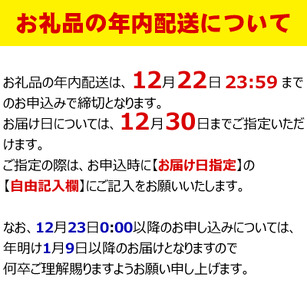 お礼品の年内配送について

お礼品の年内配送は、12月22日 23:59 までのお申込みで締切となります。
お届け日については、12月30日までご指定いただけます。
ご指定の際は、お申込時に【お届け日指定】の【自由記入欄】にご記入をお願いいたします。

なお、12月23日0:00以降のお申し込みについては、年明け1月9日以降のお届けとなりますので何卒ご理解賜りますようお願い申し上げます。